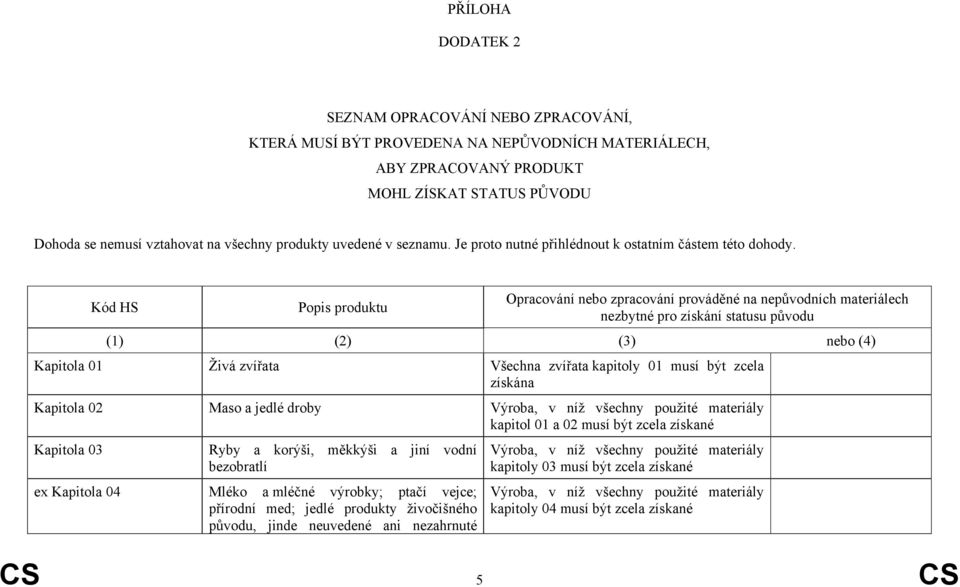 PŘÍLOHA

DODATEK 2

SEZNAM OPRACOVÁNÍ NEBO ZPRACOVÁNÍ, KTERÁ MUSÍ BÝT PROVEDENA NA NEPŮVODNÍCH MATERIÁLECH, ABY ZPRACOVANÝ PRODUKT MOHL ZÍSKAT STATUS PŮVODU

Dohoda se nemusí vztahovat na všechny produkty uvedené v seznamu. Je proto nutné přihlédnout k ostatním částem této dohody.

| Kód HS | Popis produktu | Opracování nebo zpracování prováděné na nepůvodních materiálech nezbytné pro získání statusu původu | |
|---|---|---|---|
| (1) | (2) | (3) | nebo (4) |
| Kapitola 01 | Živá zvířata | Všechna zvířata kapitoly 01 musí být zcela získána | |
| Kapitola 02 | Maso a jedlé droby | Výroba, v níž všechny použité materiály kapitol 01 a 02 musí být zcela získané | |
| Kapitola 03 | Ryby a korýši, měkkýši a jiní vodní bezobratlí | Výroba, v níž všechny použité materiály kapitoly 03 musí být zcela získané | |
| ex Kapitola 04 | Mléko a mléčné výrobky; ptačí vejce; přírodní med; jedlé produkty živočišného původu, jinde neuvedené ani nezahrnuté | Výroba, v níž všechny použité materiály kapitoly 04 musí být zcela získané | |

CS 5 CS